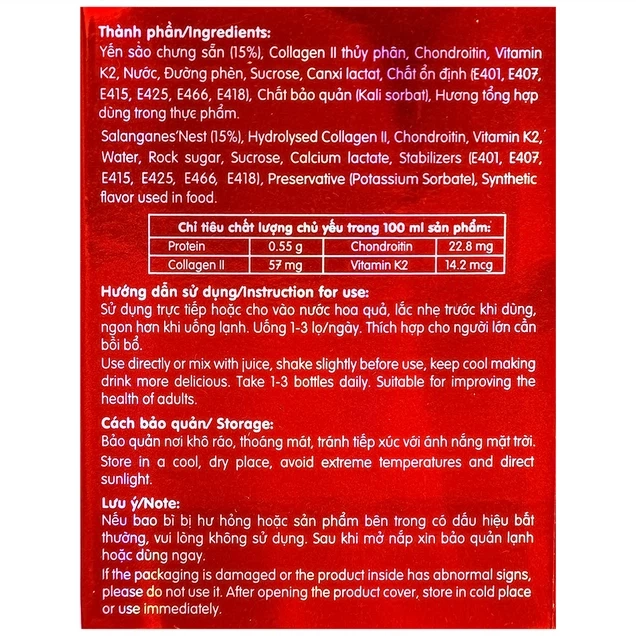 Thành phần/Ingredients:
Yến sào chưng sẵn (15%), Collagen II thủy phân, Chondroitin, Vitamin K2, Nước, Đường phèn, Sucrose, Canxi lactat, Chất ổn định (E401, E407, E415, E425, E466, E418), Chất bảo quản (Kali sorbat), Hương tổng hợp dùng trong thực phẩm.

Salanganes'Nest (15%), Hydrolysed Collagen II, Chondroitin, Vitamin K2, Water, Rock sugar, Sucrose, Calcium lactate, Stabilizers (E401, E407, E415, E425, E466, E418), Preservative (Potassium Sorbate), Synthetic flavor used in food.

| Chỉ tiêu chất lượng chủ yếu trong 100 ml sản phẩm: | | | |
|---|---|---|---|
| Protein | 0.55 g | Chondroitin | 22.8 mg |
| Collagen II | 57 mg | Vitamin K2 | 14.2 mcg |

Hướng dẫn sử dụng/Instruction for use:
Sử dụng trực tiếp hoặc cho vào nước hoa quả, lắc nhẹ trước khi dùng, ngon hơn khi uống lạnh. Uống 1-3 lọ/ngày. Thích hợp cho người lớn cần bồi bổ.
Use directly or mix with juice, shake slightly before use, keep cool making drink more delicious. Take 1-3 bottles daily. Suitable for improving the health of adults.

Cách bảo quản/ Storage:
Bảo quản nơi khô ráo, thoáng mát, tránh tiếp xúc với ánh nắng mặt trời.
Store in a cool, dry place, avoid extreme temperatures and direct sunlight.

Lưu ý/Note:
Nếu bao bì bị hư hỏng hoặc sản phẩm bên trong có dấu hiệu bất thường, vui lòng không sử dụng. Sau khi mở nắp xin bảo quản lạnh hoặc dùng ngay.
If the packaging is damaged or the product inside has abnormal signs, please do not use it. After opening the product cover, store in cold place or use immediately.